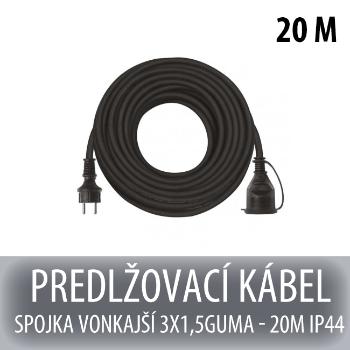 20 M

PREDLŽOVACÍ KÁBEL

SPOJKA VONKAJŠÍ 3X1,5GUMA - 20M IP44